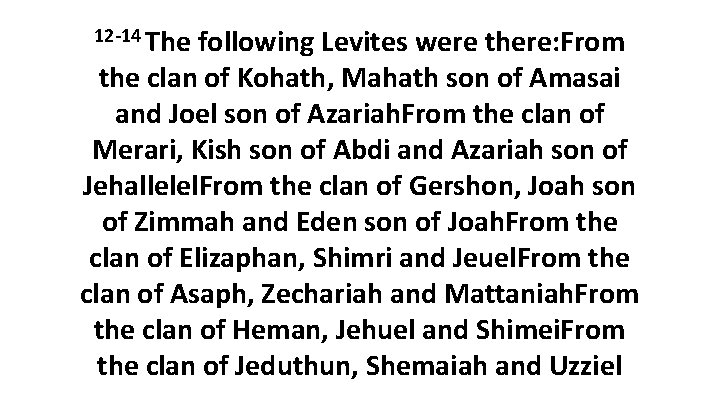 $^{12-14}$ The following Levites were there:From the clan of Kohath, Mahath son of Amasai and Joel son of AzariahFrom the clan of Merari, Kish son of Abdi and Azariah son of JehallelelFrom the clan of Gershon, Joah son of Zimmah and Eden son of JoahFrom the clan of Elizaphan, Shimri and JeuelFrom the clan of Asaph, Zechariah and MattaniahFrom the clan of Heman, Jehuel and ShimeiFrom the clan of Jeduthun, Shemaiah and Uzziel